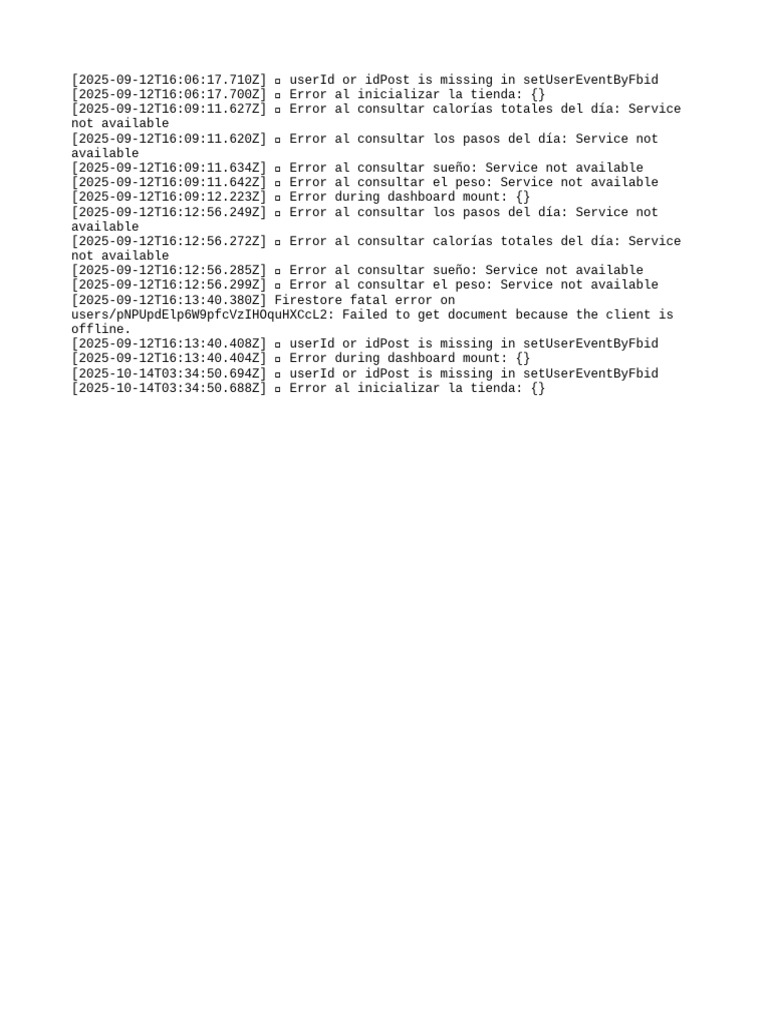 [2025-09-12T16:06:17.710Z] ▫ userId or idPost is missing in setUserEventByFbid
[2025-09-12T16:06:17.700Z] ▫ Error al inicializar la tienda: {}
[2025-09-12T16:09:11.627Z] ▫ Error al consultar calorías totales del día: Service not available
[2025-09-12T16:09:11.620Z] ▫ Error al consultar los pasos del día: Service not available
[2025-09-12T16:09:11.634Z] ▫ Error al consultar sueño: Service not available
[2025-09-12T16:09:11.642Z] ▫ Error al consultar el peso: Service not available
[2025-09-12T16:09:12.223Z] ▫ Error during dashboard mount: {}
[2025-09-12T16:12:56.249Z] ▫ Error al consultar los pasos del día: Service not available
[2025-09-12T16:12:56.272Z] ▫ Error al consultar calorías totales del día: Service not available
[2025-09-12T16:12:56.285Z] ▫ Error al consultar sueño: Service not available
[2025-09-12T16:12:56.299Z] ▫ Error al consultar el peso: Service not available
[2025-09-12T16:13:40.380Z] Firestore fatal error on users/pNPUpdElp6W9pfcVzIHOquHXCcL2: Failed to get document because the client is offline.
[2025-09-12T16:13:40.408Z] ▫ userId or idPost is missing in setUserEventByFbid
[2025-09-12T16:13:40.404Z] ▫ Error during dashboard mount: {}
[2025-10-14T03:34:50.694Z] ▫ userId or idPost is missing in setUserEventByFbid
[2025-10-14T03:34:50.688Z] ▫ Error al inicializar la tienda: {}